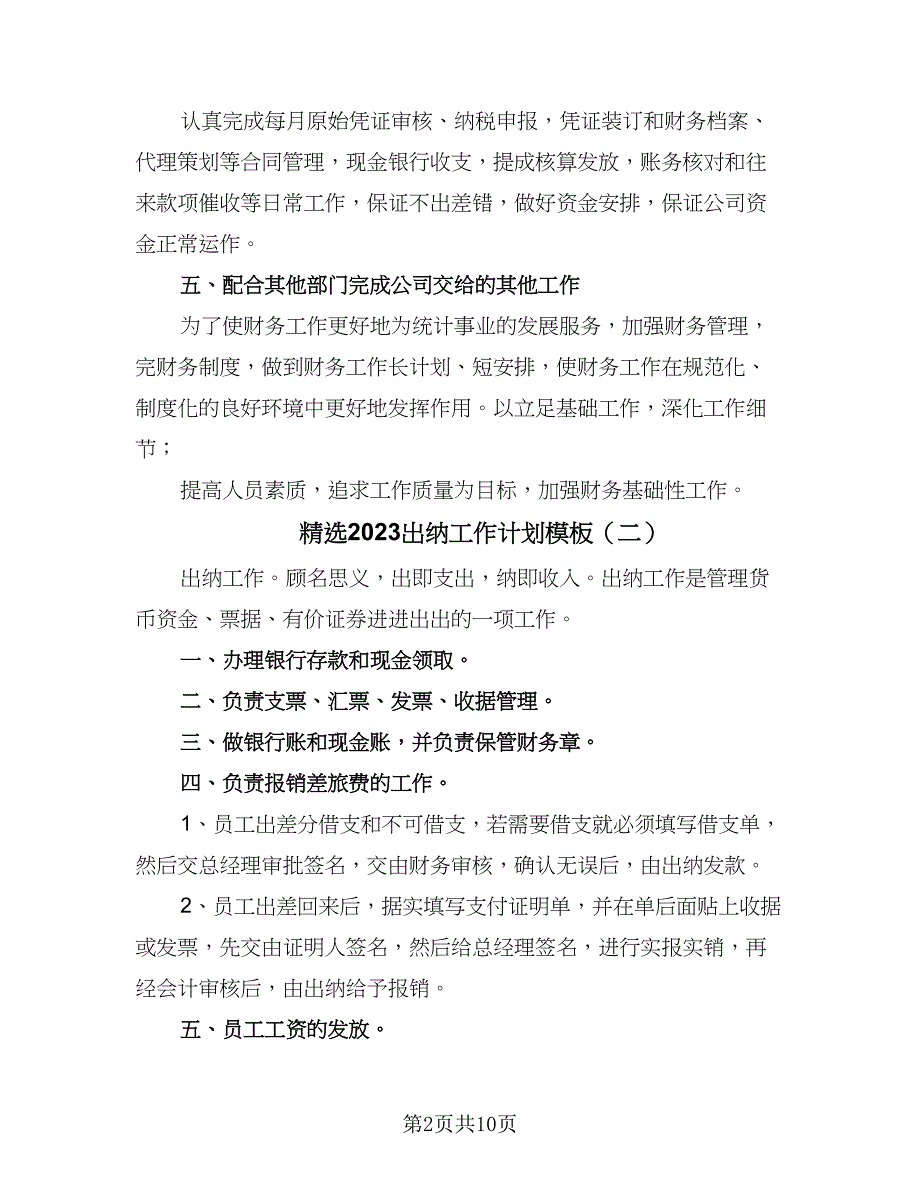 认真完成每月原始凭证审核、纳税申报，凭证装订和财务档案、代理策划等合同管理，现金银行收支，提成核算发放，账务核对和往来款项催收等日常工作，保证不出差错，做好资金安排，保证公司资金正常运作。

五、配合其他部门完成公司交给的其他工作

为了使财务工作更好地为统计事业的发展服务，加强财务管理，完财务制度，做到财务工作长计划、短安排，使财务工作在规范化、制度化的良好环境中更好地发挥作用。以立足基础工作，深化工作细节；

提高人员素质，追求工作质量为目标，加强财务基础性工作。

精选2023出纳工作计划模板（二）

出纳工作。顾名思义，出即支出，纳即收入。出纳工作是管理货币资金、票据、有价证券进进出出的一项工作。

一、办理银行存款和现金领取。

二、负责支票、汇票、发票、收据管理。

三、做银行账和现金账，并负责保管财务章。

四、负责报销差旅费的工作。

1、员工出差分借支和不可借支，若需要借支就必须填写借支单，然后交总经理审批签名，交由财务审核，确认无误后，由出纳发款。

2、员工出差回来后，据实填写支付证明单，并在单后面贴上收据或发票，先交由证明人签名，然后给总经理签名，进行实报实销，再经会计审核后，由出纳给予报销。

五、员工工资的发放。

第2页共10页